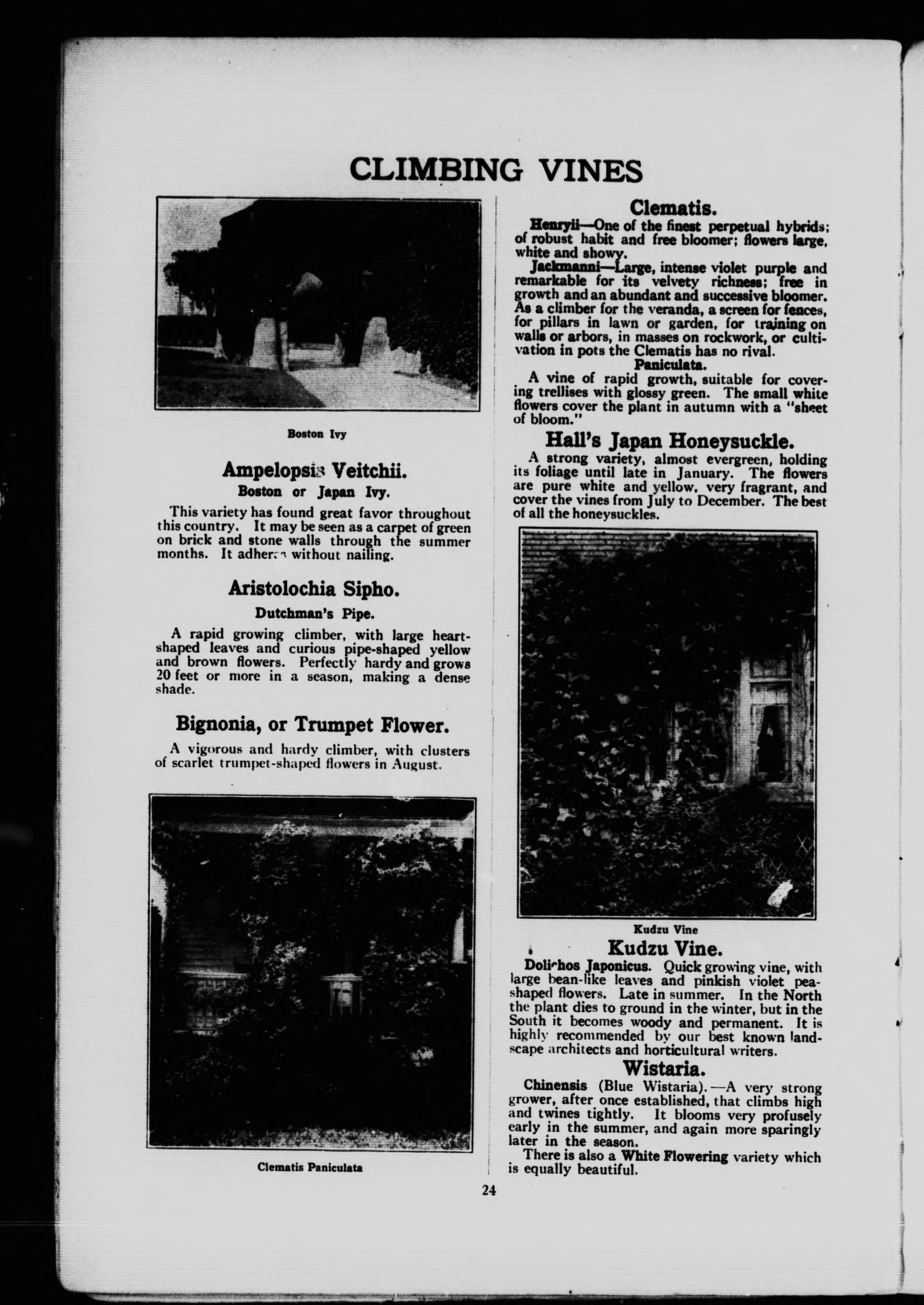 CLIMBING VINES

Boston Ivy

Ampelopsis Veitchii.

Boston or Japan Ivy.

This variety has found great favor throughout this country. It may be seen as a carpet of green on brick and stone walls through the summer months. It adheres without nailing.

Aristolochia Sipho.

Dutchman's Pipe.

A rapid growing climber, with large heart-shaped leaves and curious pipe-shaped yellow and brown flowers. Perfectly hardy and grows 20 feet or more in a season, making a dense shade.

Bignonia, or Trumpet Flower.

A vigorous and hardy climber, with clusters of scarlet trumpet-shaped flowers in August.

Clematis Paniculata

Clematis.

Henryii—One of the finest perpetual hybrids; of robust habit and free bloomer; flowers large, white and showy.

Jackmanni—Large, intense violet purple and remarkable for its velvety richness; free in growth and an abundant and successive bloomer. As a climber for the veranda, a screen for fences, for pillars in lawn or garden, for training on walls or arbors, in masses on rockwork, or cultivation in pots the Clematis has no rival.

Paniculata.

A vine of rapid growth, suitable for covering trellises with glossy green. The small white flowers cover the plant in autumn with a "sheet of bloom."

Hall's Japan Honeysuckle.

A strong variety, almost evergreen, holding its foliage until late in January. The flowers are pure white and yellow, very fragrant, and cover the vines from July to December. The best of all the honeysuckles.

Kudzu Vine

Kudzu Vine.

Dolichos Japonicus. Quick growing vine, with large bean-like leaves and pinkish violet pea-shaped flowers. Late in summer. In the North the plant dies to ground in the winter, but in the South it becomes woody and permanent. It is highly recommended by our best known landscape architects and horticultural writers.

Wistaria.

Chinensis (Blue Wistaria).—A very strong grower, after once established, that climbs high and twines tightly. It blooms very profusely early in the summer, and again more sparingly later in the season.

There is also a White Flowering variety which is equally beautiful.

24